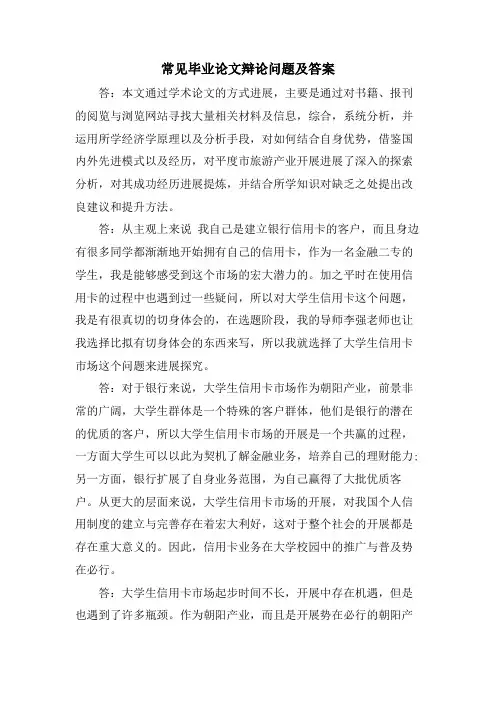 常见毕业论文辩论问题及答案

答：本文通过学术论文的方式进展，主要是通过对书籍、报刊的阅览与浏览网站寻找大量相关材料及信息，综合，系统分析，并运用所学经济学原理以及分析手段，对如何结合自身优势，借鉴国内外先进模式以及经历，对平度市旅游产业开展进展了深入的探索分析，对其成功经历进展提炼，并结合所学知识对缺乏之处提出改良建议和提升方法。

答：从主观上来说 我自己是建立银行信用卡的客户，而且身边有很多同学都渐渐地开始拥有自己的信用卡，作为一名金融二专的学生，我是能够感受到这个市场的宏大潜力的。加之平时在使用信用卡的过程中也遇到过一些疑问，所以对大学生信用卡这个问题，我是有很真切的切身体会的，在选题阶段，我的导师李强老师也让我选择比拟有切身体会的东西来写，所以我就选择了大学生信用卡市场这个问题来进展探究。

答：对于银行来说，大学生信用卡市场作为朝阳产业，前景非常的广阔，大学生群体是一个特殊的客户群体，他们是银行的潜在的优质的客户，所以大学生信用卡市场的开展是一个共赢的过程，一方面大学生可以以此为契机了解金融业务，培养自己的理财能力；另一方面，银行扩展了自身业务范围，为自己赢得了大批优质客户。从更大的层面来说，大学生信用卡市场的开展，对我国个人信用制度的建立与完善存在着宏大利好，这对于整个社会的开展都是存在重大意义的。因此，信用卡业务在大学校园中的推广与普及势在必行。

答：大学生信用卡市场起步时间不长，开展中存在机遇，但是也遇到了许多瓶颈。作为朝阳产业，而且是开展势在必行的朝阳产